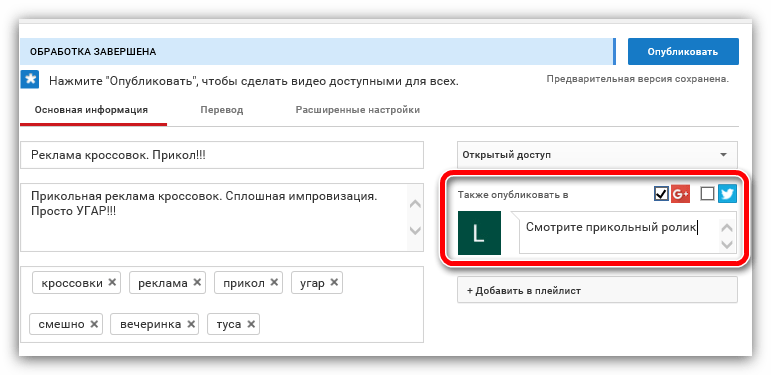 ОБРАБОТКА ЗАВЕРШЕНА

Опубликовать

Нажмите "Опубликовать", чтобы сделать видео доступными для всех.

Предварительная версия сохранена.

Основная информация

Перевод

Расширенные настройки

Реклама кроссовок. Прикол!!!

Прикольная реклама кроссовок. Сплошная импровизация. Просто УГАР!!!

кроссовки ×

реклама ×

прикол ×

угар ×

смешно ×

вечеринка ×

туса ×

Открытый доступ

Также опубликовать в

G+

L

Смотрите прикольный ролик

+ Добавить в плейлист